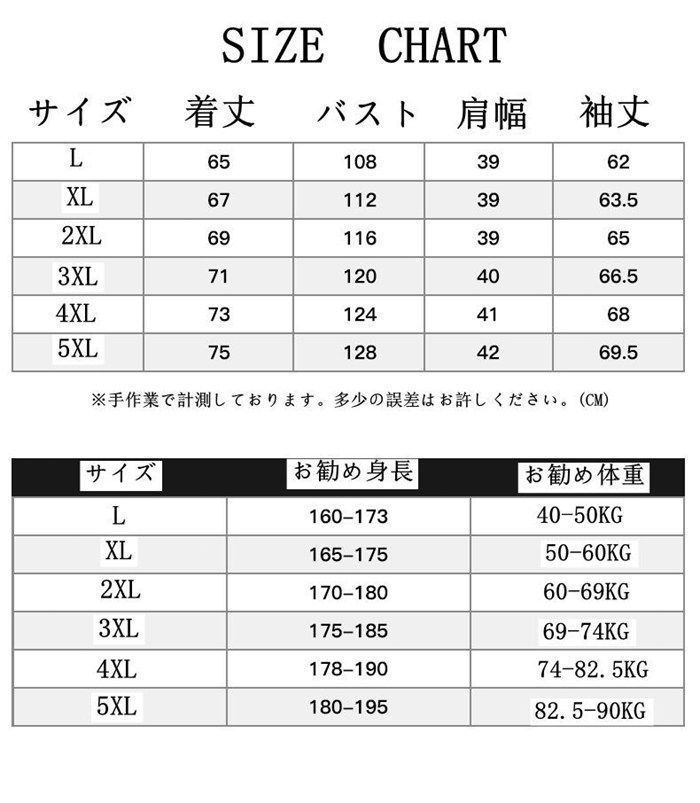 SIZE CHART

| サイズ | 着丈 | バスト | 肩幅 | 袖丈 |
|---|---|---|---|---|
| L | 65 | 108 | 39 | 62 |
| XL | 67 | 112 | 39 | 63.5 |
| 2XL | 69 | 116 | 39 | 65 |
| 3XL | 71 | 120 | 40 | 66.5 |
| 4XL | 73 | 124 | 41 | 68 |
| 5XL | 75 | 128 | 42 | 69.5 |

※手作業で計測しております。多少の誤差はお許しください。(CM)

| サイズ | お勧め身長 | お勧め体重 |
|---|---|---|
| L | 160-173 | 40-50KG |
| XL | 165-175 | 50-60KG |
| 2XL | 170-180 | 60-69KG |
| 3XL | 175-185 | 69-74KG |
| 4XL | 178-190 | 74-82.5KG |
| 5XL | 180-195 | 82.5-90KG |